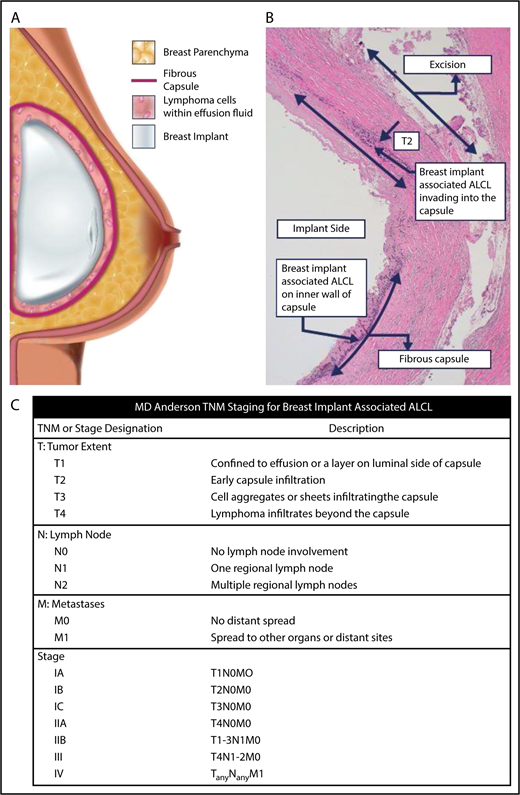 A

Breast Parenchyma

Fibrous Capsule

Lymphoma cells within effusion fluid

Breast Implant

B

Excision

T2

Breast implant associated ALCL invading into the capsule

Implant Side

Breast implant associated ALCL on inner wall of capsule

Fibrous capsule

C

MD Anderson TNM Staging for Breast Implant Associated ALCL

| TNM or Stage Designation | Description |
|---|---|
| T: Tumor Extent | |
| T1 | Confined to effusion or a layer on luminal side of capsule |
| T2 | Early capsule infiltration |
| T3 | Cell aggregates or sheets infiltratingthe capsule |
| T4 | Lymphoma infiltrates beyond the capsule |
| N: Lymph Node | |
| N0 | No lymph node involvement |
| N1 | One regional lymph node |
| N2 | Multiple regional lymph nodes |
| M: Metastases | |
| M0 | No distant spread |
| M1 | Spread to other organs or distant sites |
| Stage | |
| IA | T1N0MO |
| IB | T2N0M0 |
| IC | T3N0M0 |
| IIA | T4N0M0 |
| IIB | T1-3N1M0 |
| III | T4N1-2M0 |
| IV | $T_{any}N_{any}M1$ |